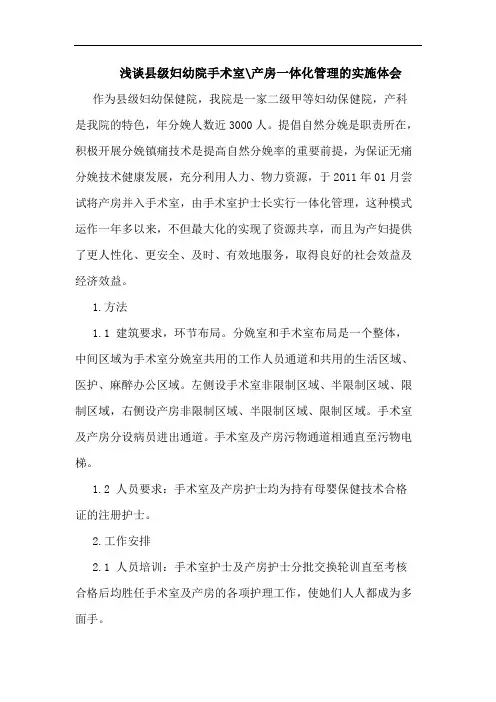 浅谈县级妇幼院手术室\产房一体化管理的实施体会

作为县级妇幼保健院，我院是一家二级甲等妇幼保健院，产科是我院的特色，年分娩人数近 3000 人。提倡自然分娩是职责所在，积极开展分娩镇痛技术是提高自然分娩率的重要前提，为保证无痛分娩技术健康发展，充分利用人力、物力资源，于 2011 年 01 月尝试将产房并入手术室，由手术室护士长实行一体化管理，这种模式运作一年多以来，不但最大化的实现了资源共享，而且为产妇提供了更人性化、更安全、及时、有效地服务，取得良好的社会效益及经济效益。

1.方法

1.1 建筑要求，环节布局。分娩室和手术室布局是一个整体，中间区域为手术室分娩室共用的工作人员通道和共用的生活区域、医护、麻醉办公区域。左侧设手术室非限制区域、半限制区域、限制区域，右侧设产房非限制区域、半限制区域、限制区域。手术室及产房分设病员进出通道。手术室及产房污物通道相通直至污物电梯。

1.2 人员要求：手术室及产房护士均为持有母婴保健技术合格证的注册护士。

2.工作安排

2.1 人员培训：手术室护士及产房护士分批交换轮训直至考核合格后均胜任手术室及产房的各项护理工作，使她们人人都成为多面手。